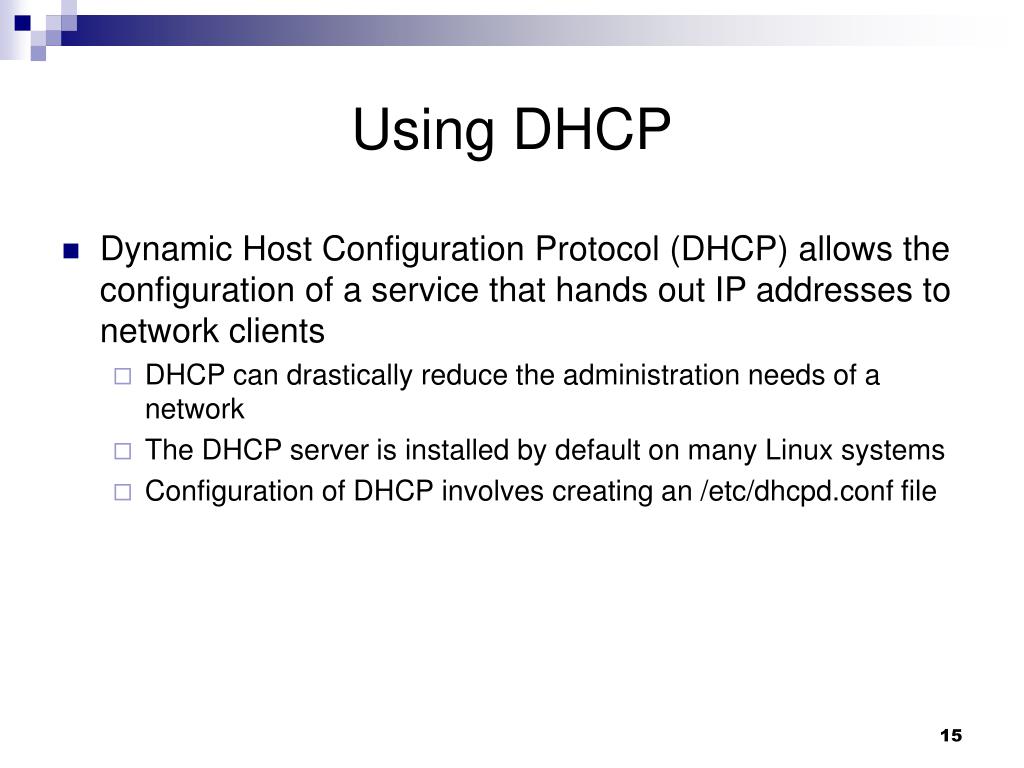 Using DHCP

Dynamic Host Configuration Protocol (DHCP) allows the configuration of a service that hands out IP addresses to network clients

DHCP can drastically reduce the administration needs of a network

The DHCP server is installed by default on many Linux systems

Configuration of DHCP involves creating an /etc/dhcpd.conf file

15